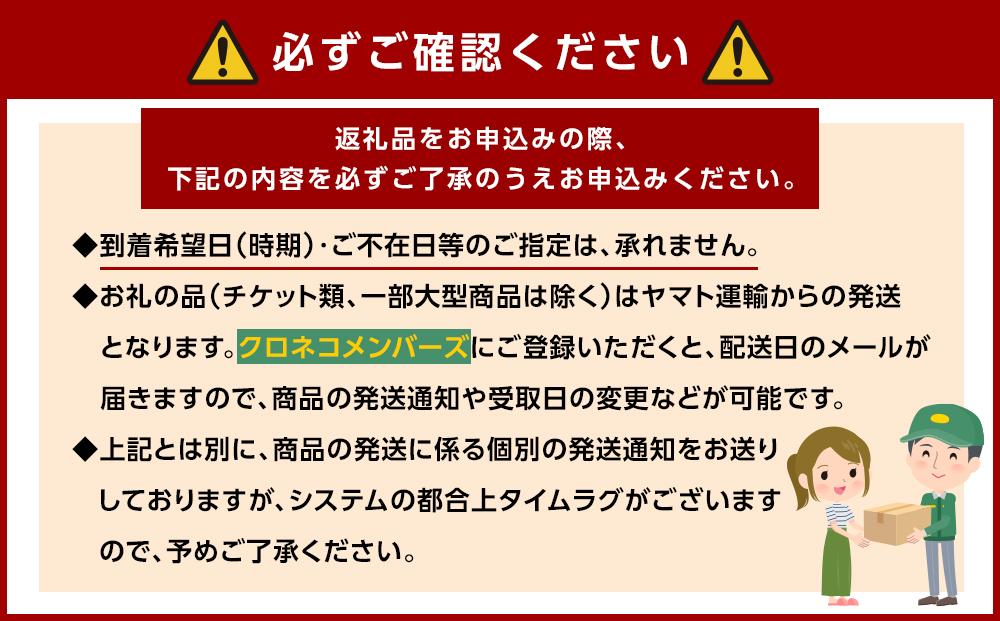 必ずご確認ください

返礼品をお申込みの際、
下記の内容を必ずご了承のうえお申込みください。

◆到着希望日(時期)･ご不在日等のご指定は、承れません。

◆お礼の品(チケット類、一部大型商品は除く)はヤマト運輸からの発送となります。クロネコメンバーズにご登録いただくと、配送日のメールが届きますので、商品の発送通知や受取日の変更などが可能です。

◆上記とは別に、商品の発送に係る個別の発送通知をお送りしておりますが、システムの都合上タイムラグがございますので、予めご了承ください。